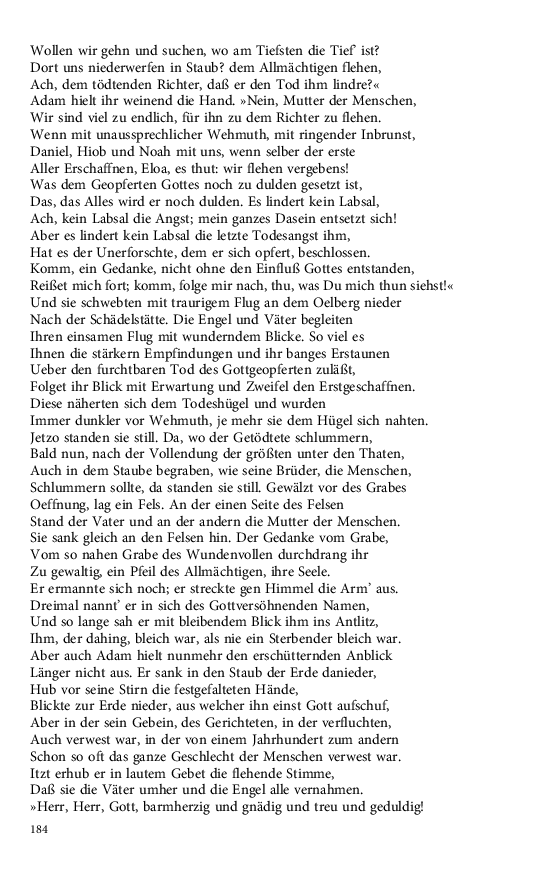 Wollen wir gehn und suchen, wo am Tiefsten die Tief' ist?
Dort uns niederwerfen in Staub? dem Allmächtigen flehen,
Ach, dem tödtenden Richter, daß er den Tod ihm lindre?«
Adam hielt ihr weinend die Hand. »Nein, Mutter der Menschen,
Wir sind viel zu endlich, für ihn zu dem Richter zu flehen.
Wenn mit unaussprechlicher Wehmuth, mit ringender Inbrunst,
Daniel, Hiob und Noah mit uns, wenn selber der erste
Aller Erschaffnen, Eloa, es thut: wir flehen vergebens!
Was dem Geopferten Gottes noch zu dulden gesetzt ist,
Das, das Alles wird er noch dulden. Es lindert kein Labsal,
Ach, kein Labsal die Angst; mein ganzes Dasein entsetzt sich!
Aber es lindert kein Labsal die letzte Todesangst ihm,
Hat es der Unerforschte, dem er sich opfert, beschlossen.
Komm, ein Gedanke, nicht ohne den Einfluß Gottes entstanden,
Reißet mich fort; komm, folge mir nach, thu, was Du mich thun siehst!«
Und sie schwebten mit traurigem Flug an dem Oelberg nieder
Nach der Schädelstätte. Die Engel und Väter begleiten
Ihren einsamen Flug mit wunderndem Blicke. So viel es
Ihnen die stärkern Empfindungen und ihr banges Erstaunen
Ueber den furchtbaren Tod des Gottgeopferten zuläßt,
Folget ihr Blick mit Erwartung und Zweifel den Erstgeschaffnen.
Diese näherten sich dem Todeshügel und wurden
Immer dunkler vor Wehmuth, je mehr sie dem Hügel sich nahten.
Jetzo standen sie still. Da, wo der Getödtete schlummern,
Bald nun, nach der Vollendung der größten unter den Thaten,
Auch in dem Staube begraben, wie seine Brüder, die Menschen,
Schlummern sollte, da standen sie still. Gewälzt vor des Grabes
Oeffnung, lag ein Fels. An der einen Seite des Felsen
Stand der Vater und an der andern die Mutter der Menschen.
Sie sank gleich an den Felsen hin. Der Gedanke vom Grabe,
Vom so nahen Grabe des Wundenvollen durchdrang ihr
Zu gewaltig, ein Pfeil des Allmächtigen, ihre Seele.
Er ermannte sich noch; er streckte gen Himmel die Arm' aus.
Dreimal nannt' er in sich des Gottversöhnenden Namen,
Und so lange sah er mit bleibendem Blick ihm ins Antlitz,
Ihm, der dahing, bleich war, als nie ein Sterbender bleich war.
Aber auch Adam hielt nunmehr den erschütternden Anblick
Länger nicht aus. Er sank in den Staub der Erde danieder,
Hub vor seine Stirn die festgefalteten Hände,
Blickte zur Erde nieder, aus welcher ihn einst Gott aufschuf,
Aber in der sein Gebein, des Gerichteten, in der verfluchten,
Auch verwest war, in der von einem Jahrhundert zum andern
Schon so oft das ganze Geschlecht der Menschen verwest war.
Itzt erhub er in lautem Gebet die flehende Stimme,
Daß sie die Väter umher und die Engel alle vernahmen.
»Herr, Herr, Gott, barmherzig und gnädig und treu und geduldig!

184